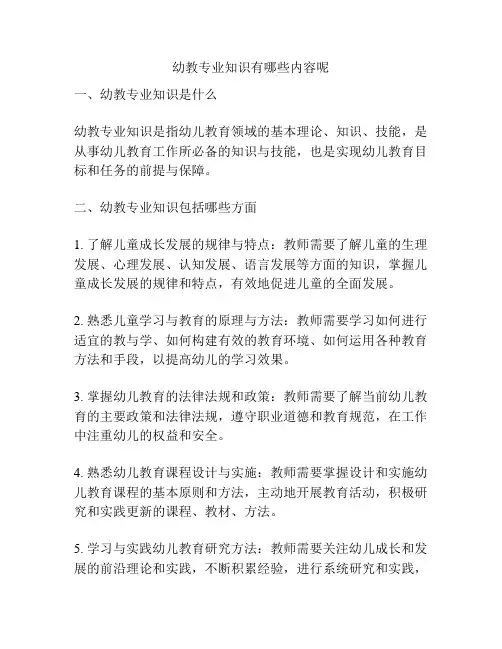 幼教专业知识有哪些内容呢

一、幼教专业知识是什么

幼教专业知识是指幼儿教育领域的基本理论、知识、技能，是从事幼儿教育工作所必备的知识与技能，也是实现幼儿教育目标和任务的前提与保障。

二、幼教专业知识包括哪些方面

1. 了解儿童成长发展的规律与特点：教师需要了解儿童的生理发展、心理发展、认知发展、语言发展等方面的知识，掌握儿童成长发展的规律和特点，有效地促进儿童的全面发展。

2. 熟悉儿童学习与教育的原理与方法：教师需要学习如何进行适宜的教与学、如何构建有效的教育环境、如何运用各种教育方法和手段，以提高幼儿的学习效果。

3. 掌握幼儿教育的法律法规和政策：教师需要了解当前幼儿教育的主要政策和法律法规，遵守职业道德和教育规范，在工作中注重幼儿的权益和安全。

4. 熟悉幼儿教育课程设计与实施：教师需要掌握设计和实施幼儿教育课程的基本原则和方法，主动地开展教育活动，积极研究和实践更新的课程、教材、方法。

5. 学习与实践幼儿教育研究方法：教师需要关注幼儿成长和发展的前沿理论和实践，不断积累经验，进行系统研究和实践，